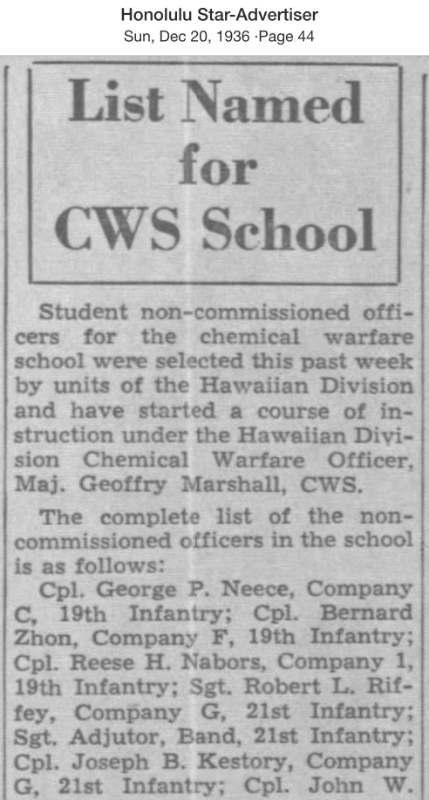 Honolulu Star-Advertiser
Sun, Dec 20, 1936 ·Page 44

List Named for CWS School

Student non-commissioned officers for the chemical warfare school were selected this past week by units of the Hawaiian Division and have started a course of instruction under the Hawaiian Division Chemical Warfare Officer, Maj. Geoffry Marshall, CWS.

The complete list of the non-commissioned officers in the school is as follows:

Cpl. George P. Neece, Company C, 19th Infantry; Cpl. Bernard Zhon, Company F, 19th Infantry; Cpl. Reese H. Nabors, Company 1, 19th Infantry; Sgt. Robert L. Riffey, Company G, 21st Infantry; Sgt. Adjutor, Band, 21st Infantry; Cpl. Joseph B. Kestory, Company G, 21st Infantry; Cpl. John W.